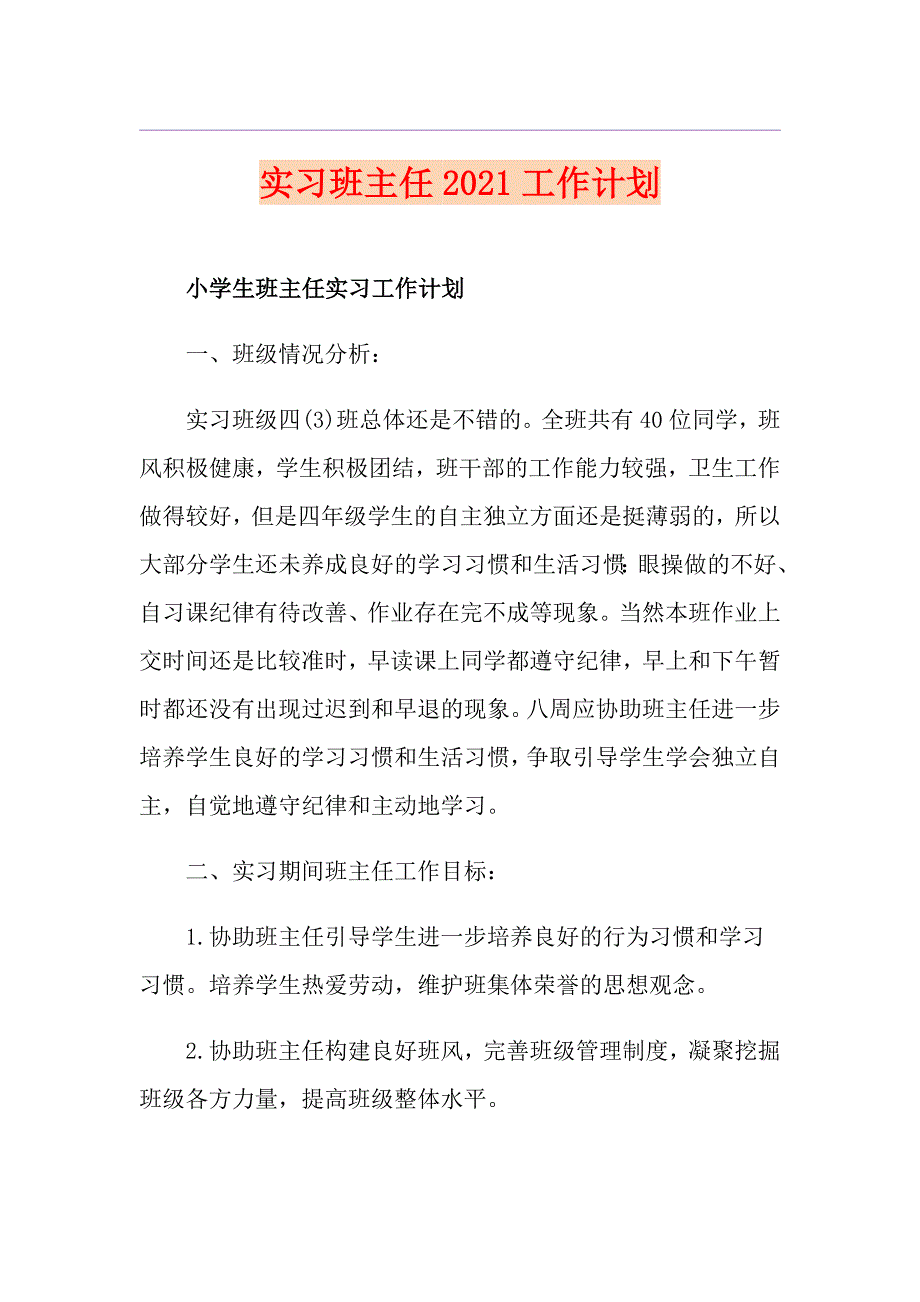 实习班主任2021工作计划

小学生班主任实习工作计划

一、班级情况分析：

实习班级四(3)班总体还是不错的。全班共有40位同学，班风积极健康，学生积极团结，班干部的工作能力较强，卫生工作做得较好，但是四年级学生的自主独立方面还是挺薄弱的，所以大部分学生还未养成良好的学习习惯和生活习惯:眼操做的不好、自习课纪律有待改善、作业存在完不成等现象。当然本班作业上交时间还是比较准时，早读课上同学都遵守纪律，早上和下午暂时都还没有出现过迟到和早退的现象。八周应协助班主任进一步培养学生良好的学习习惯和生活习惯，争取引导学生学会独立自主，自觉地遵守纪律和主动地学习。

二、实习期间班主任工作目标：

1.协助班主任引导学生进一步培养良好的行为习惯和学习习惯。培养学生热爱劳动，维护班集体荣誉的思想观念。

2.协助班主任构建良好班风，完善班级管理制度，凝聚挖掘班级各方力量，提高班级整体水平。